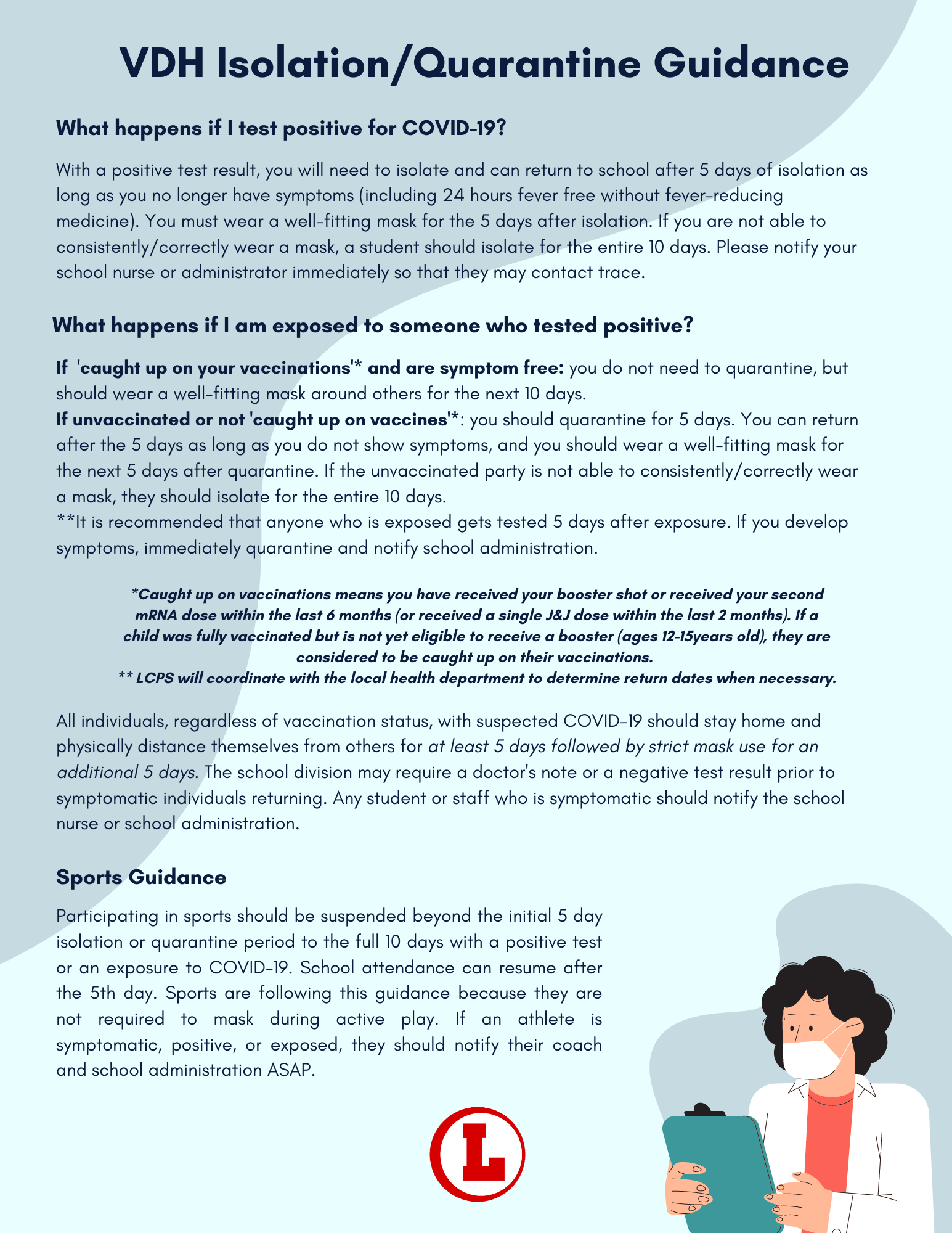 VDH Isolation/Quarantine Guidance

What happens if I test positive for COVID-19?

With a positive test result, you will need to isolate and can return to school after 5 days of isolation as long as you no longer have symptoms (including 24 hours fever free without fever-reducing medicine). You must wear a well-fitting mask for the 5 days after isolation. If you are not able to consistently/correctly wear a mask, a student should isolate for the entire 10 days. Please notify your school nurse or administrator immediately so that they may contact trace.

What happens if I am exposed to someone who tested positive?

If 'caught up on your vaccinations'* and are symptom free: you do not need to quarantine, but should wear a well-fitting mask around others for the next 10 days.
If unvaccinated or not 'caught up on vaccines'*: you should quarantine for 5 days. You can return after the 5 days as long as you do not show symptoms, and you should wear a well-fitting mask for the next 5 days after quarantine. If the unvaccinated party is not able to consistently/correctly wear a mask, they should isolate for the entire 10 days.
**It is recommended that anyone who is exposed gets tested 5 days after exposure. If you develop symptoms, immediately quarantine and notify school administration.

*Caught up on vaccinations means you have received your booster shot or received your second mRNA dose within the last 6 months (or received a single J&J dose within the last 2 months). If a child was fully vaccinated but is not yet eligible to receive a booster (ages 12-15years old), they are considered to be caught up on their vaccinations.
** LCPS will coordinate with the local health department to determine return dates when necessary.

All individuals, regardless of vaccination status, with suspected COVID-19 should stay home and physically distance themselves from others for at least 5 days followed by strict mask use for an additional 5 days. The school division may require a doctor's note or a negative test result prior to symptomatic individuals returning. Any student or staff who is symptomatic should notify the school nurse or school administration.

Sports Guidance

Participating in sports should be suspended beyond the initial 5 day isolation or quarantine period to the full 10 days with a positive test or an exposure to COVID-19. School attendance can resume after the 5th day. Sports are following this guidance because they are not required to mask during active play. If an athlete is symptomatic, positive, or exposed, they should notify their coach and school administration ASAP.

L